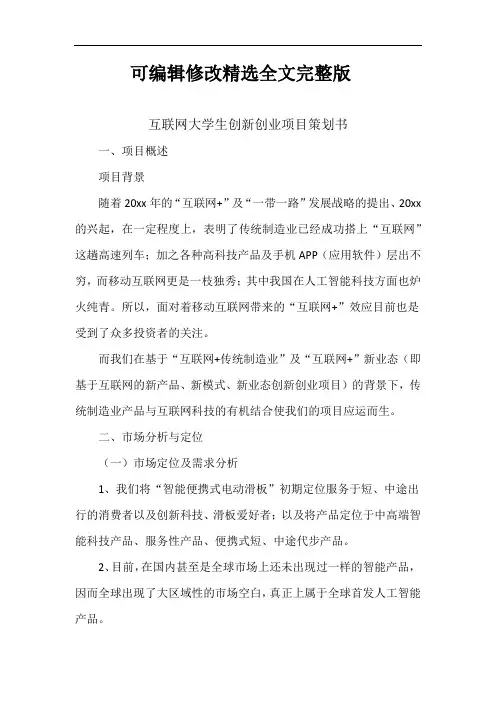 可编辑修改精选全文完整版

互联网大学生创新创业项目策划书

一、项目概述

项目背景

随着 20xx 年的“互联网+”及“一带一路”发展战略的提出、20xx 的兴起，在一定程度上，表明了传统制造业已经成功搭上“互联网”这趟高速列车；加之各种高科技产品及手机 APP（应用软件）层出不穷，而移动互联网更是一枝独秀；其中我国在人工智能科技方面也炉火纯青。所以，面对着移动互联网带来的“互联网+”效应目前也是受到了众多投资者的关注。

而我们在基于“互联网+传统制造业”及“互联网+”新业态（即基于互联网的新产品、新模式、新业态创新创业项目）的背景下，传统制造业产品与互联网科技的有机结合使我们的项目应运而生。

二、市场分析与定位

（一）市场定位及需求分析

1、我们将“智能便携式电动滑板”初期定位服务于短、中途出行的消费者以及创新科技、滑板爱好者；以及将产品定位于中高端智能科技产品、服务性产品、便携式短、中途代步产品。

2、目前，在国内甚至是全球市场上还未出现过一样的智能产品，因而全球出现了大区域性的市场空白，真正上属于全球首发人工智能产品。